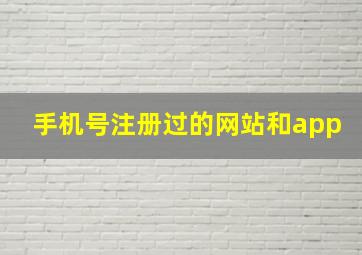 手机号注册过的网站和app